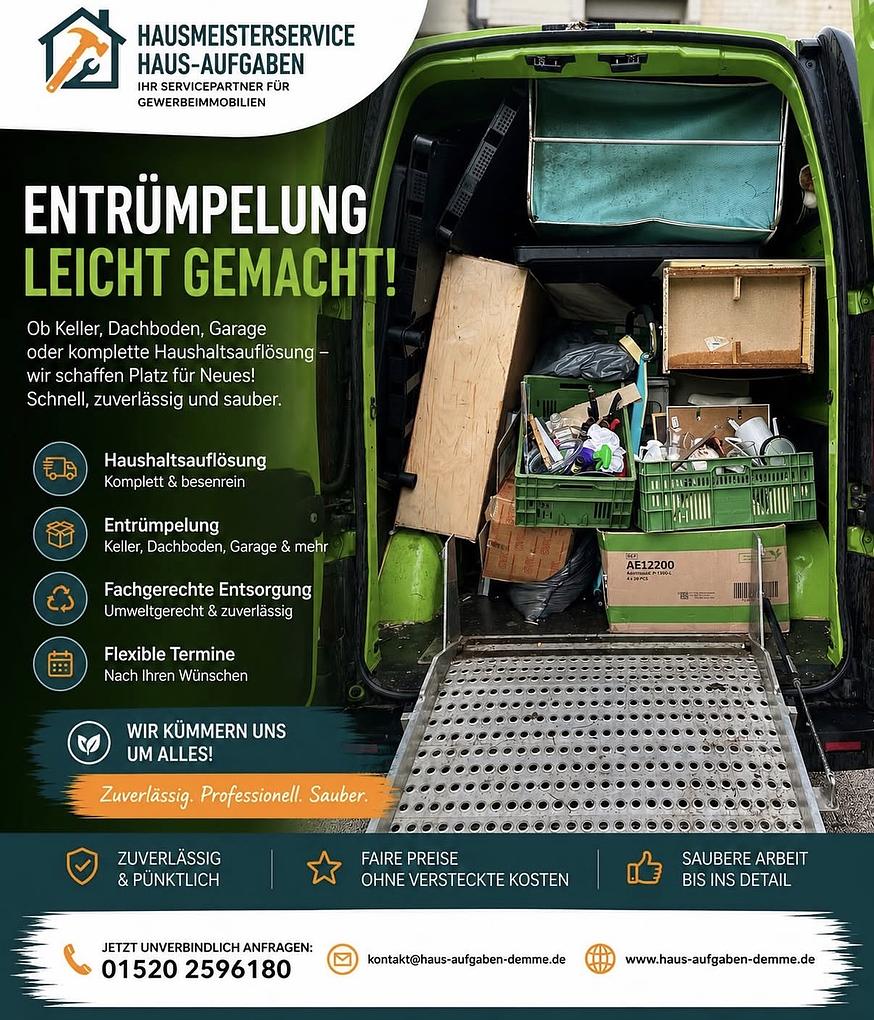 HAUSMEISTERSERVICE
HAUS-AUFGABEN
IHR SERVICEPARTNER FÜR GEWERBEIMMOBILIEN

ENTRÜMPELUNG
LEICHT GEMACHT!

Ob Keller, Dachboden, Garage oder komplette Haushaltsauflösung – wir schaffen Platz für Neues! Schnell, zuverlässig und sauber.

Haushaltsauflösung
Komplett & besenrein

Entrümpelung
Keller, Dachboden, Garage & mehr

Fachgerechte Entsorgung
Umweltgerecht & zuverlässig

Flexible Termine
Nach Ihren Wünschen

WIR KÜMMERN UNS UM ALLES!

Zuverlässig. Professionell. Sauber.

AE12200

ZUVERLÄSSIG
& PÜNKTLICH

FAIRE PREISE
OHNE VERSTECKTE KOSTEN

SAUBERE ARBEIT
BIS INS DETAIL

JETZT UNVERBINDLICH ANFRAGEN:
01520 2596180

kontakt@haus-aufgaben-demme.de

www.haus-aufgaben-demme.de